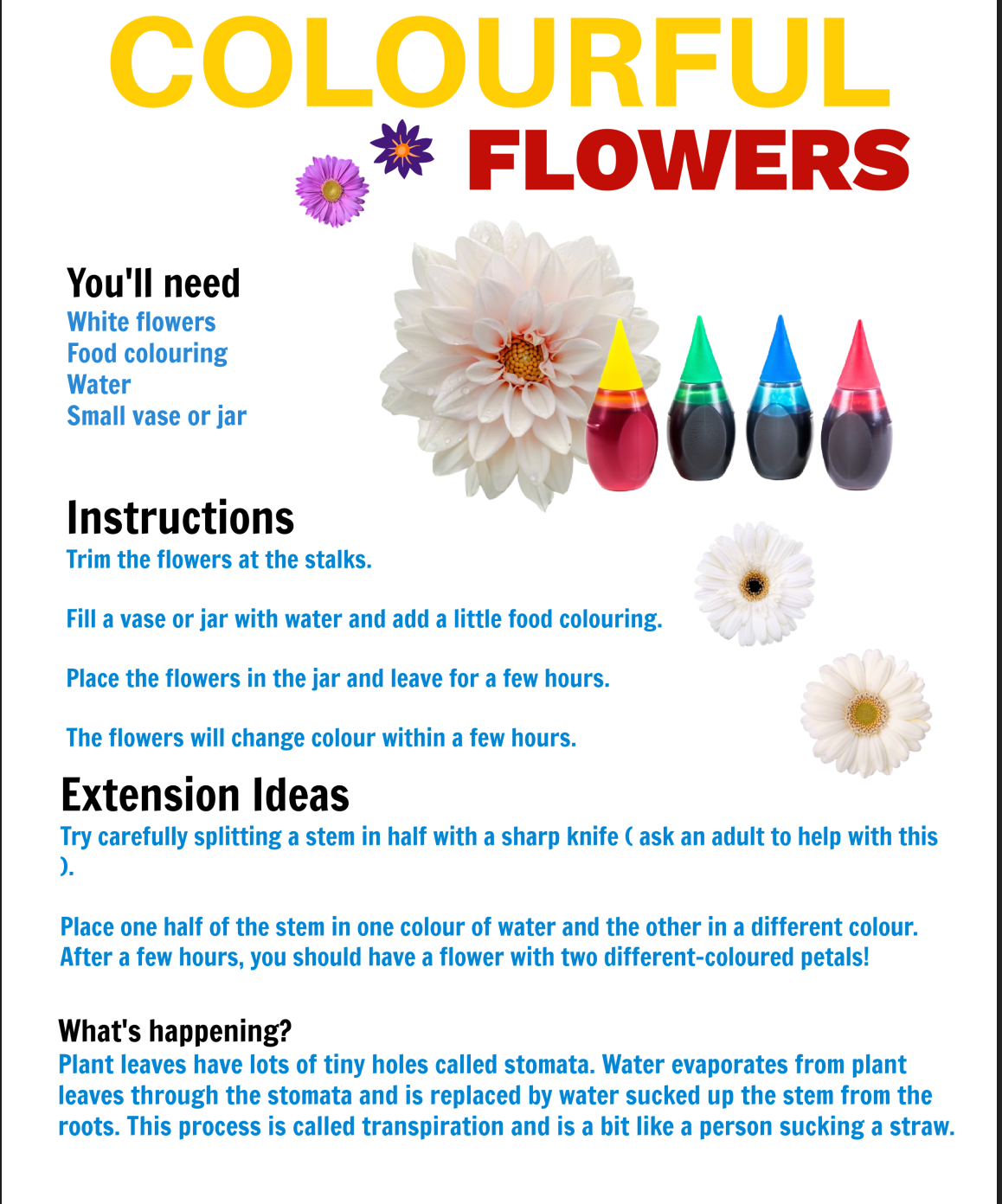 COLOURFUL
FLOWERS

You'll need
White flowers
Food colouring
Water
Small vase or jar

Instructions
Trim the flowers at the stalks.

Fill a vase or jar with water and add a little food colouring.

Place the flowers in the jar and leave for a few hours.

The flowers will change colour within a few hours.

Extension Ideas
Try carefully splitting a stem in half with a sharp knife ( ask an adult to help with this ).

Place one half of the stem in one colour of water and the other in a different colour. After a few hours, you should have a flower with two different-coloured petals!

What's happening?
Plant leaves have lots of tiny holes called stomata. Water evaporates from plant leaves through the stomata and is replaced by water sucked up the stem from the roots. This process is called transpiration and is a bit like a person sucking a straw.